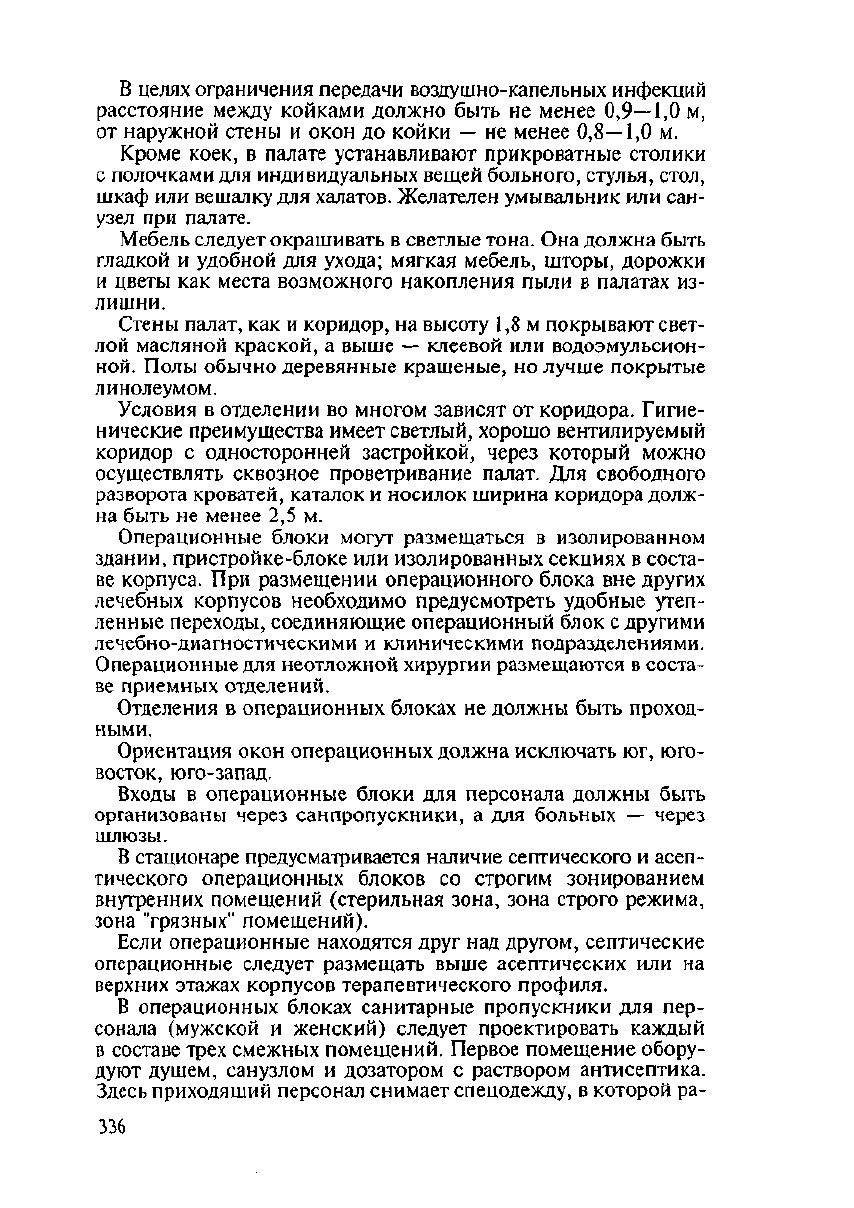 В целях ограничения передачи воздушно-капельных инфекций расстояние между койками должно быть не менее 0,9—1,0 м, от наружной стены и окон до койки — не менее 0,8—1,0 м.

Кроме коек, в палате устанавливают прикроватные столики с полочками для индивидуальных вещей больного, стулья, стол, шкаф или вешалку для халатов. Желателен умывальник или санузел при палате.

Мебель следует окрашивать в светлые тона. Она должна быть гладкой и удобной для ухода; мягкая мебель, шторы, дорожки и цветы как места возможного накопления пыли в палатах излишни.

Стены палат, как и коридор, на высоту 1,8 м покрывают светлой масляной краской, а выше — клеевой или водоэмульсионной. Полы обычно деревянные крашеные, но лучше покрытые линолеумом.

Условия в отделении во многом зависят от коридора. Гигиенические преимущества имеет светлый, хорошо вентилируемый коридор с односторонней застройкой, через который можно осуществлять сквозное проветривание палат. Для свободного разворота кроватей, каталок и носилок ширина коридора должна быть не менее 2,5 м.

Операционные блоки могут размещаться в изолированном здании, пристройке-блоке или изолированных секциях в составе корпуса. При размещении операционного блока вне других лечебных корпусов необходимо предусмотреть удобные утепленные переходы, соединяющие операционный блок с другими лечебно-диагностическими и клиническими подразделениями. Операционные для неотложной хирургии размещаются в составе приемных отделений.

Отделения в операционных блоках не должны быть проходными.

Ориентация окон операционных должна исключать юг, юго-восток, юго-запад.

Входы в операционные блоки для персонала должны быть организованы через санпропускники, а для больных — через шлюзы.

В стационаре предусматривается наличие септического и асептического операционных блоков со строгим зонированием внутренних помещений (стерильная зона, зона строго режима, зона "грязных" помещений).

Если операционные находятся друг над другом, септические операционные следует размещать выше асептических или на верхних этажах корпусов терапевтического профиля.

В операционных блоках санитарные пропускники для персонала (мужской и женский) следует проектировать каждый в составе трех смежных помещений. Первое помещение оборудуют душем, санузлом и дозатором с раствором антисептика. Здесь приходящий персонал снимает спецодежду, в которой ра-

336